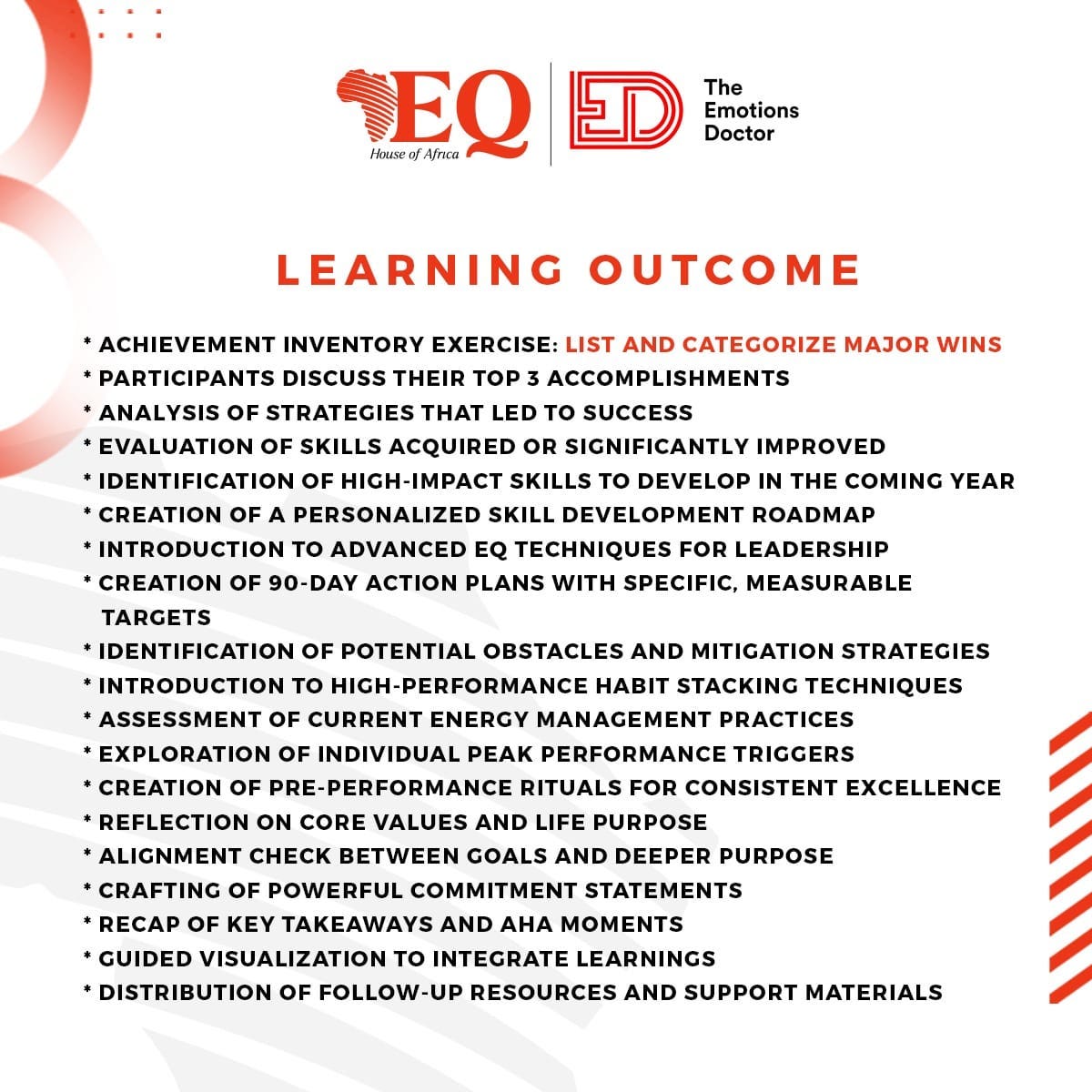 EQ
House of Africa

ED
The Emotions Doctor

LEARNING OUTCOME

* ACHIEVEMENT INVENTORY EXERCISE: LIST AND CATEGORIZE MAJOR WINS
* PARTICIPANTS DISCUSS THEIR TOP 3 ACCOMPLISHMENTS
* ANALYSIS OF STRATEGIES THAT LED TO SUCCESS
* EVALUATION OF SKILLS ACQUIRED OR SIGNIFICANTLY IMPROVED
* IDENTIFICATION OF HIGH-IMPACT SKILLS TO DEVELOP IN THE COMING YEAR
* CREATION OF A PERSONALIZED SKILL DEVELOPMENT ROADMAP
* INTRODUCTION TO ADVANCED EQ TECHNIQUES FOR LEADERSHIP
* CREATION OF 90-DAY ACTION PLANS WITH SPECIFIC, MEASURABLE TARGETS
* IDENTIFICATION OF POTENTIAL OBSTACLES AND MITIGATION STRATEGIES
* INTRODUCTION TO HIGH-PERFORMANCE HABIT STACKING TECHNIQUES
* ASSESSMENT OF CURRENT ENERGY MANAGEMENT PRACTICES
* EXPLORATION OF INDIVIDUAL PEAK PERFORMANCE TRIGGERS
* CREATION OF PRE-PERFORMANCE RITUALS FOR CONSISTENT EXCELLENCE
* REFLECTION ON CORE VALUES AND LIFE PURPOSE
* ALIGNMENT CHECK BETWEEN GOALS AND DEEPER PURPOSE
* CRAFTING OF POWERFUL COMMITMENT STATEMENTS
* RECAP OF KEY TAKEAWAYS AND AHA MOMENTS
* GUIDED VISUALIZATION TO INTEGRATE LEARNINGS
* DISTRIBUTION OF FOLLOW-UP RESOURCES AND SUPPORT MATERIALS